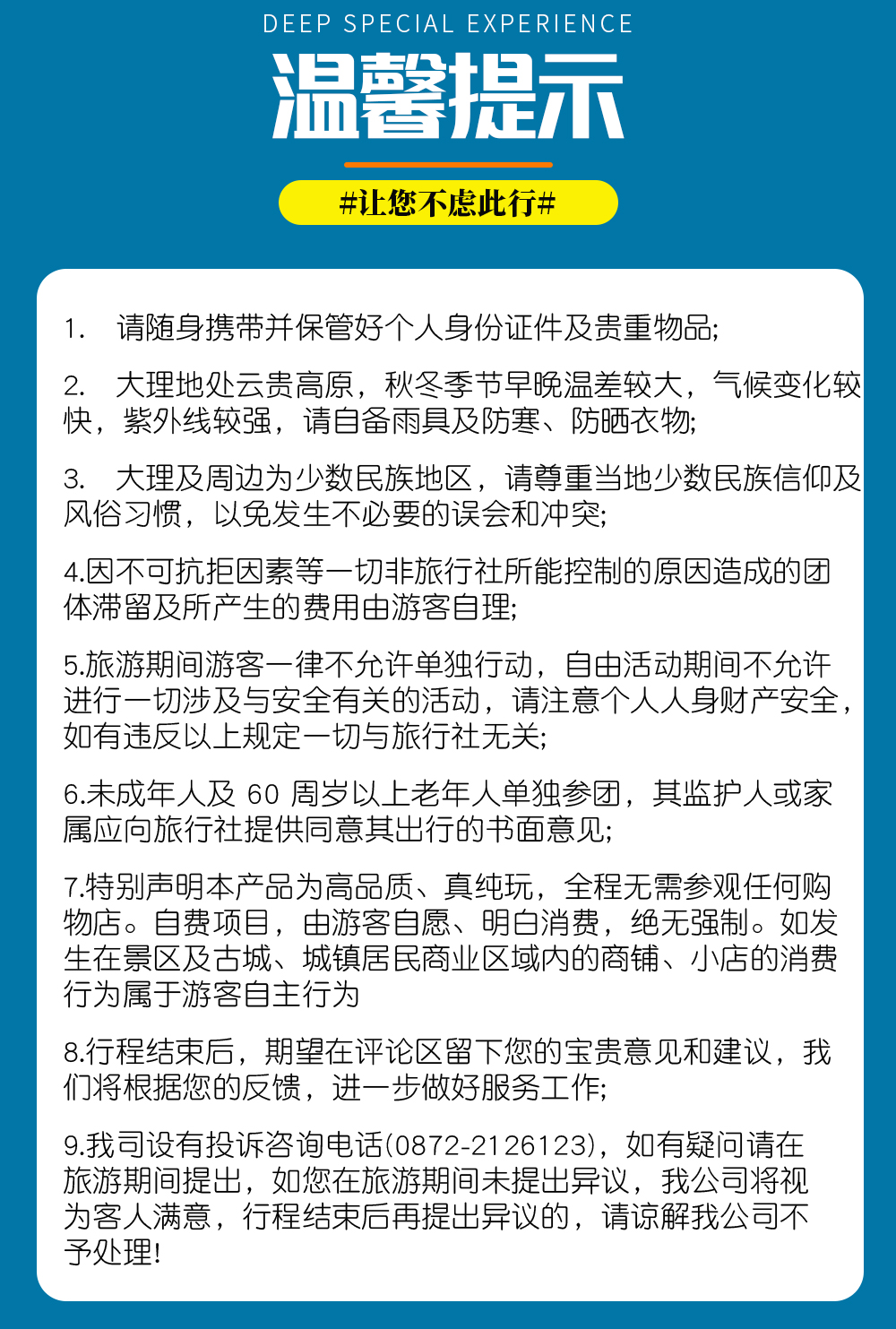 DEEP SPECIAL EXPERIENCE

温馨提示

#让您不虑此行#

1. 请随身携带并保管好个人身份证件及贵重物品;

2. 大理地处云贵高原，秋冬季节早晚温差较大，气候变化较快，紫外线较强，请自备雨具及防寒、防晒衣物;

3. 大理及周边为少数民族地区，请尊重当地少数民族信仰及风俗习惯，以免发生不必要的误会和冲突;

4.因不可抗拒因素等一切非旅行社所能控制的原因造成的团体滞留及所产生的费用由游客自理;

5.旅游期间游客一律不允许单独行动，自由活动期间不允许进行一切涉及与安全有关的活动，请注意个人人身财产安全，如有违反以上规定一切与旅行社无关;

6.未成年人及 60 周岁以上老年人单独参团，其监护人或家属应向旅行社提供同意其出行的书面意见;

7.特别声明本产品为高品质、真纯玩，全程无需参观任何购物店。自费项目，由游客自愿、明白消费，绝无强制。如发生在景区及古城、城镇居民商业区域内的商铺、小店的消费行为属于游客自主行为

8.行程结束后，期望在评论区留下您的宝贵意见和建议，我们将根据您的反馈，进一步做好服务工作;

9.我司设有投诉咨询电话(0872-2126123)，如有疑问请在旅游期间提出，如您在旅游期间未提出异议，我公司将视为客人满意，行程结束后再提出异议的，请谅解我公司不予处理!